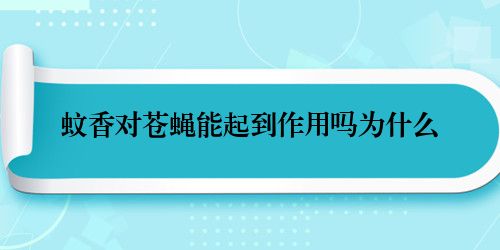 蚊香对苍蝇能起到作用吗为什么